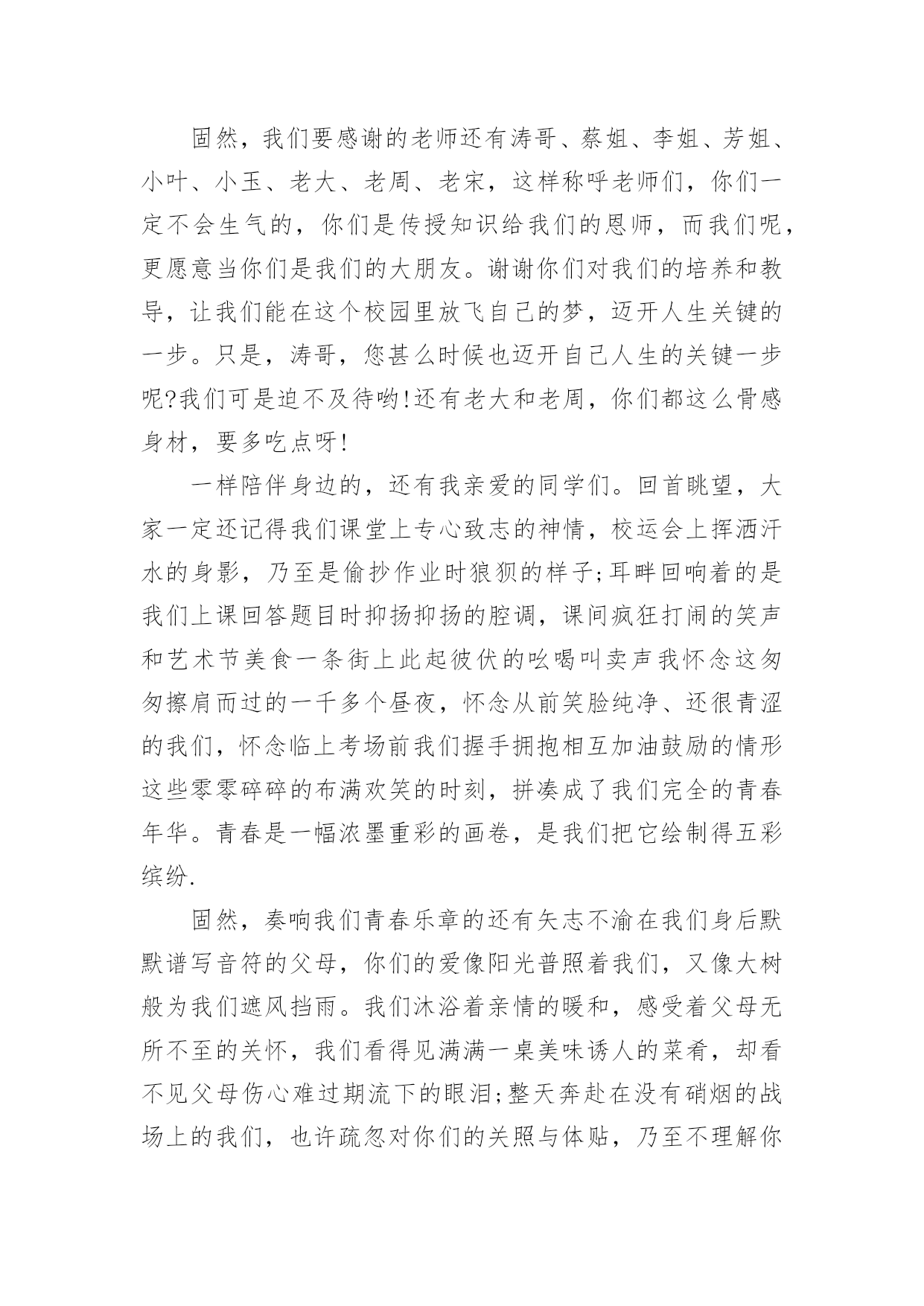 固然，我们要感谢的老师还有涛哥、蔡姐、李姐、芳姐、小叶、小玉、老大、老周、老宋，这样称呼老师们，你们一定不会生气的，你们是传授知识给我们的恩师，而我们呢，更愿意当你们是我们的大朋友。谢谢你们对我们的培养和教导，让我们能在这个校园里放飞自己的梦，迈开人生关键的一步。只是，涛哥，您甚么时候也迈开自己人生的关键一步呢?我们可是迫不及待哟!还有老大和老周，你们都这么骨感身材，要多吃点呀!

一样陪伴身边的，还有我亲爱的同学们。回首眺望，大家一定还记得我们课堂上专心致志的神情，校运会上挥洒汗水的身影，乃至是偷抄作业时狼狈的样子;耳畔回响着的是我们上课回答题目时抑扬抑扬的腔调，课间疯狂打闹的笑声和艺术节美食一条街上此起彼伏的吆喝叫卖声我怀念这匆匆擦肩而过的一千多个昼夜，怀念从前笑脸纯净、还很青涩的我们，怀念临上考场前我们握手拥抱相互加油鼓励的情形这些零零碎碎的布满欢笑的时刻，拼凑成了我们完全的青春年华。青春是一幅浓墨重彩的画卷，是我们把它绘制得五彩缤纷.

固然，奏响我们青春乐章的还有矢志不渝在我们身后默默谱写音符的父母，你们的爱像阳光普照着我们，又像大树般为我们遮风挡雨。我们沐浴着亲情的暖和，感受着父母无所不至的关怀，我们看得见满满一桌美味诱人的菜肴，却看不见父母伤心难过期流下的眼泪;整天奔赴在没有硝烟的战场上的我们，也许疏忽对你们的关照与体贴，乃至不理解你